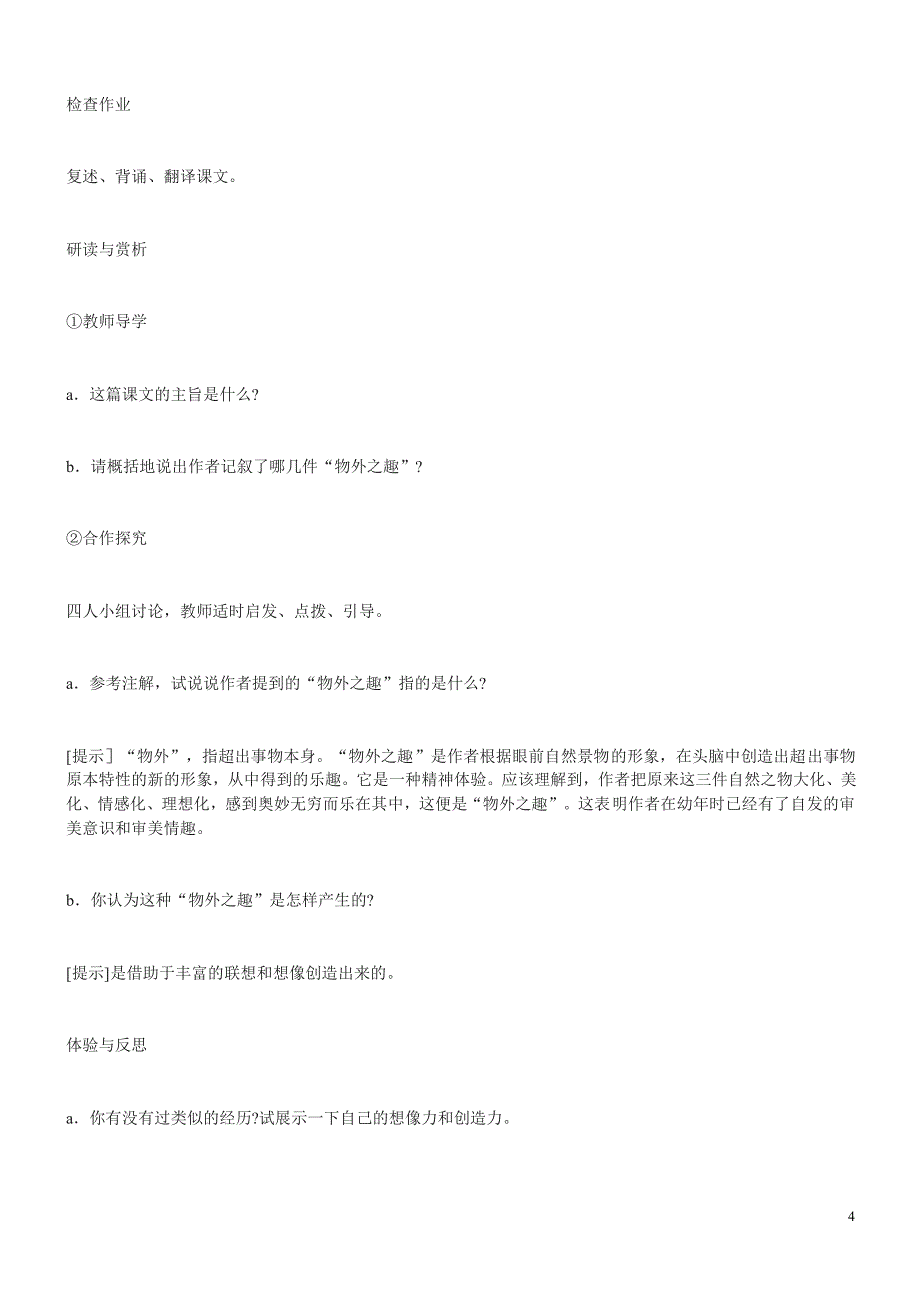 检查作业

复述、背诵、翻译课文。

研读与赏析

①教师导学

a．这篇课文的主旨是什么?

b．请概括地说出作者记叙了哪几件“物外之趣”？

②合作探究

四人小组讨论，教师适时启发、点拨、引导。

a．参考注解，试说说作者提到的“物外之趣”指的是什么?

[提示］“物外”，指超出事物本身。“物外之趣”是作者根据眼前自然景物的形象，在头脑中创造出超出事物原本特性的新的形象，从中得到的乐趣。它是一种精神体验。应该理解到，作者把原来这三件自然之物大化、美化、情感化、理想化，感到奥妙无穷而乐在其中，这便是“物外之趣”。这表明作者在幼年时已经有了自发的审美意识和审美情趣。

b．你认为这种“物外之趣”是怎样产生的?

[提示]是借助于丰富的联想和想像创造出来的。

体验与反思

a．你有没有过类似的经历?试展示一下自己的想像力和创造力。

4